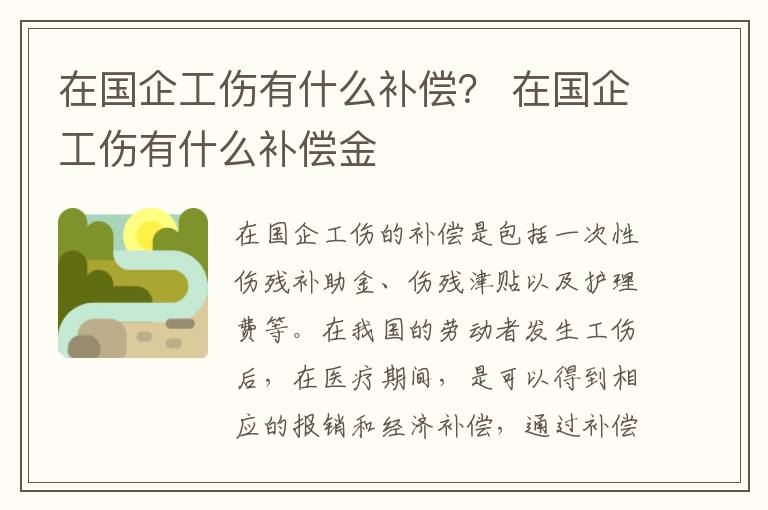 在国企工伤有什么补偿？ 在国企工伤有什么补偿金

在国企工伤的补偿是包括一次性伤残补助金、伤残津贴以及护理费等。在我国的劳动者发生工伤后，在医疗期间，是可以得到相应的报销和经济补偿，通过补偿